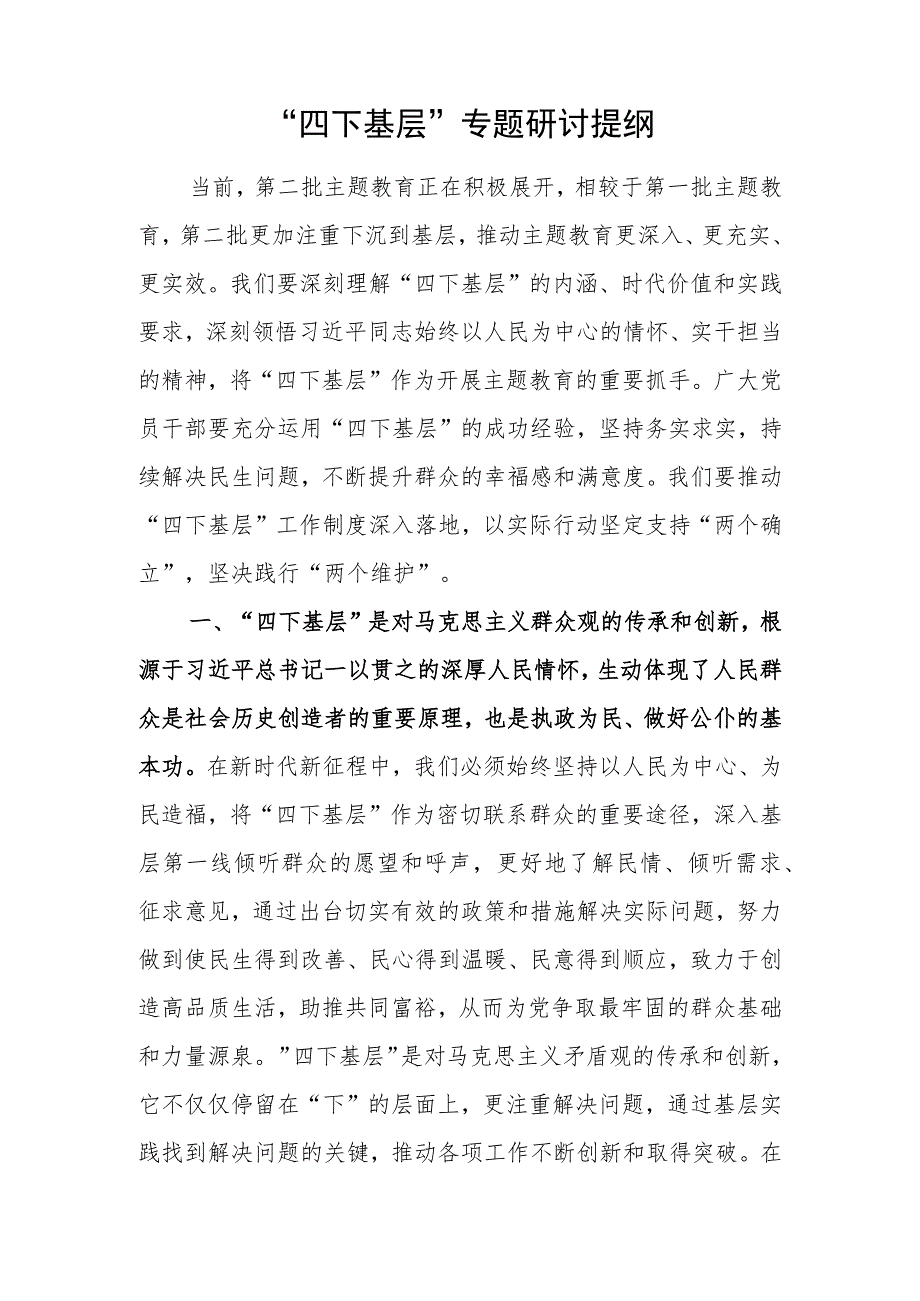 “四下基层”专题研讨提纲

当前，第二批主题教育正在积极展开，相较于第一批主题教育，第二批更加注重下沉到基层，推动主题教育更深入、更充实、更实效。我们要深刻理解“四下基层”的内涵、时代价值和实践要求，深刻领悟习近平同志始终以人民为中心的情怀、实干担当的精神，将“四下基层”作为开展主题教育的重要抓手。广大党员干部要充分运用“四下基层”的成功经验，坚持务实求实，持续解决民生问题，不断提升群众的幸福感和满意度。我们要推动“四下基层”工作制度深入落地，以实际行动坚定支持“两个确立”，坚决践行“两个维护”。

一、“四下基层”是对马克思主义群众观的传承和创新，根源于习近平总书记一以贯之的深厚人民情怀，生动体现了人民群众是社会历史创造者的重要原理，也是执政为民、做好公仆的基本功。在新时代新征程中，我们必须始终坚持以人民为中心、为民造福，将“四下基层”作为密切联系群众的重要途径，深入基层第一线倾听群众的愿望和呼声，更好地了解民情、倾听需求、征求意见，通过出台切实有效的政策和措施解决实际问题，努力做到使民生得到改善、民心得到温暖、民意得到顺应，致力于创造高品质生活，助推共同富裕，从而为党争取最牢固的群众基础和力量源泉。”四下基层”是对马克思主义矛盾观的传承和创新，它不仅仅停留在“下”的层面上，更注重解决问题，通过基层实践找到解决问题的关键，推动各项工作不断创新和取得突破。在